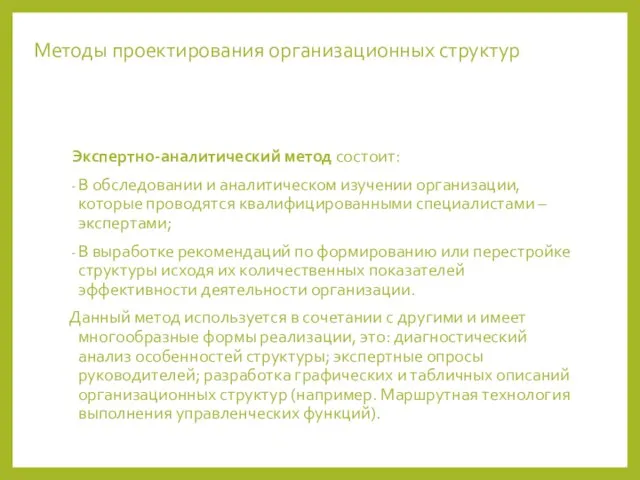 Методы проектирования организационных структур

Экспертно-аналитический метод состоит:

- В обследовании и аналитическом изучении организации, которые проводятся квалифицированными специалистами – экспертами;

- В выработке рекомендаций по формированию или перестройке структуры исходя их количественных показателей эффективности деятельности организации.

Данный метод используется в сочетании с другими и имеет многообразные формы реализации, это: диагностический анализ особенностей структуры; экспертные опросы руководителей; разработка графических и табличных описаний организационных структур (например. Маршрутная технология выполнения управленческих функций).